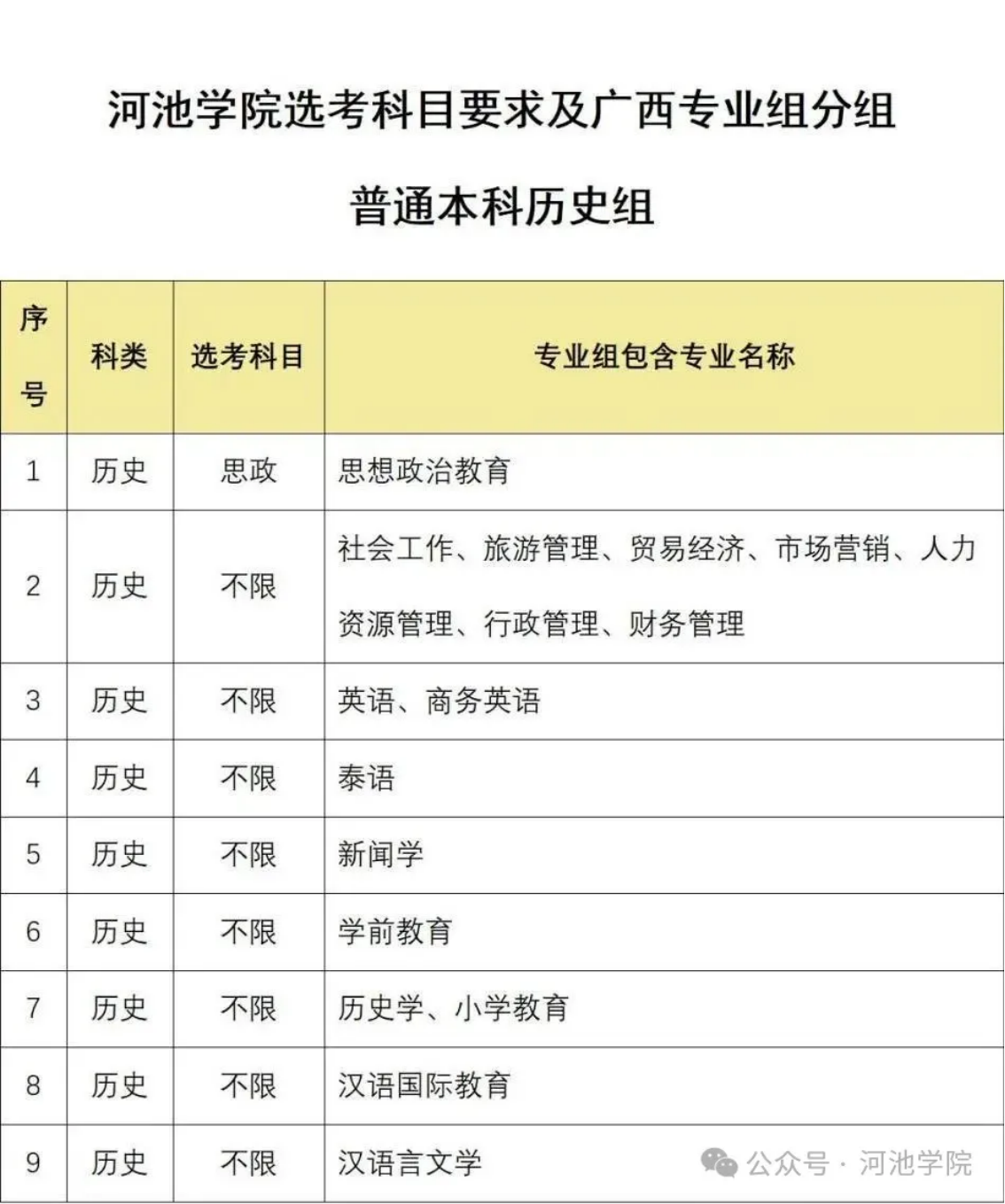 河池学院选考科目要求及广西专业组分组

普通本科历史组

| 序号 | 科类 | 选考科目 | 专业组包含专业名称 |
|---|---|---|---|
| 1 | 历史 | 思政 | 思想政治教育 |
| 2 | 历史 | 不限 | 社会工作、旅游管理、贸易经济、市场营销、人力资源管理、行政管理、财务管理 |
| 3 | 历史 | 不限 | 英语、商务英语 |
| 4 | 历史 | 不限 | 泰语 |
| 5 | 历史 | 不限 | 新闻学 |
| 6 | 历史 | 不限 | 学前教育 |
| 7 | 历史 | 不限 | 历史学、小学教育 |
| 8 | 历史 | 不限 | 汉语国际教育 |
| 9 | 历史 | 不限 | 汉语言文学 |

公众号 · 河池学院